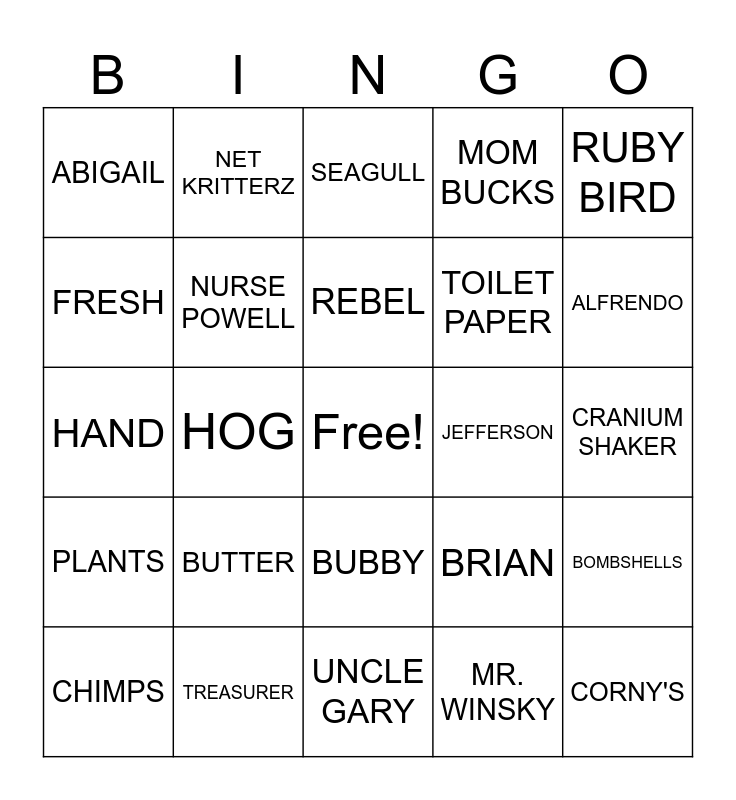 | B | I | N | G | O |
|---|---|---|---|---|
| ABIGAIL | NET KRITTERZ | SEAGULL | MOM BUCKS | RUBY BIRD |
| FRESH | NURSE POWELL | REBEL | TOILET PAPER | ALFRENDO |
| HAND | HOG | Free! | JEFFERSON | CRANIUM SHAKER |
| PLANTS | BUTTER | BUBBY | BRIAN | BOMBSHELLS |
| CHIMPS | TREASURER | UNCLE GARY | MR. WINSKY | CORNY'S |